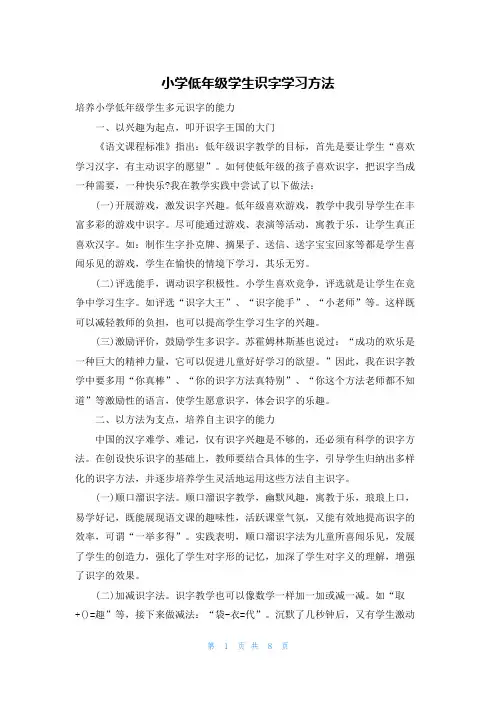 小学低年级学生识字学习方法

培养小学低年级学生多元识字的能力

一、以兴趣为起点，叩开识字王国的大门

《语文课程标准》指出：低年级识字教学的目标，首先是要让学生“喜欢学习汉字，有主动识字的愿望”。如何使低年级的孩子喜欢识字，把识字当成一种需要，一种快乐?我在教学实践中尝试了以下做法：

(一)开展游戏，激发识字兴趣。低年级喜欢游戏，教学中我引导学生在丰富多彩的游戏中识字。尽可能通过游戏、表演等活动，寓教于乐，让学生真正喜欢汉字。如：制作生字扑克牌、摘果子、送信、送字宝宝回家等都是学生喜闻乐见的游戏，学生在愉快的情境下学习，其乐无穷。

(二)评选能手，调动识字积极性。小学生喜欢竞争，评选就是让学生在竞争中学习生字。如评选“识字大王”、“识字能手”、“小老师”等。这样既可以减轻教师的负担，也可以提高学生学习生字的兴趣。

(三)激励评价，鼓励学生多识字。苏霍姆林斯基也说过：“成功的欢乐是一种巨大的精神力量，它可以促进儿童好好学习的欲望。”因此，我在识字教学中要多用“你真棒”、“你的识字方法真特别”、“你这个方法老师都不知道”等激励性的语言，使学生愿意识字，体会识字的乐趣。

二、以方法为支点，培养自主识字的能力

中国的汉字难学、难记，仅有识字兴趣是不够的，还必须有科学的识字方法。在创设快乐识字的基础上，教师要结合具体的生字，引导学生归纳出多样化的识字方法，并逐步培养学生灵活地运用这些方法自主识字。

(一)顺口溜识字法。顺口溜识字教学，幽默风趣，寓教于乐，琅琅上口，易学好记，既能展现语文课的趣味性，活跃课堂气氛，又能有效地提高识字的效率，可谓“一举多得”。实践表明，顺口溜识字法为儿童所喜闻乐见，发展了学生的创造力，强化了学生对字形的记忆，加深了学生对字义的理解，增强了识字的效果。

(二)加减识字法。识字教学也可以像数学一样加一加或减一减。如“取+()=趣”等，接下来做减法：“袋-衣=代”。沉默了几秒钟后，又有学生激动

第 1 页 共 8 页